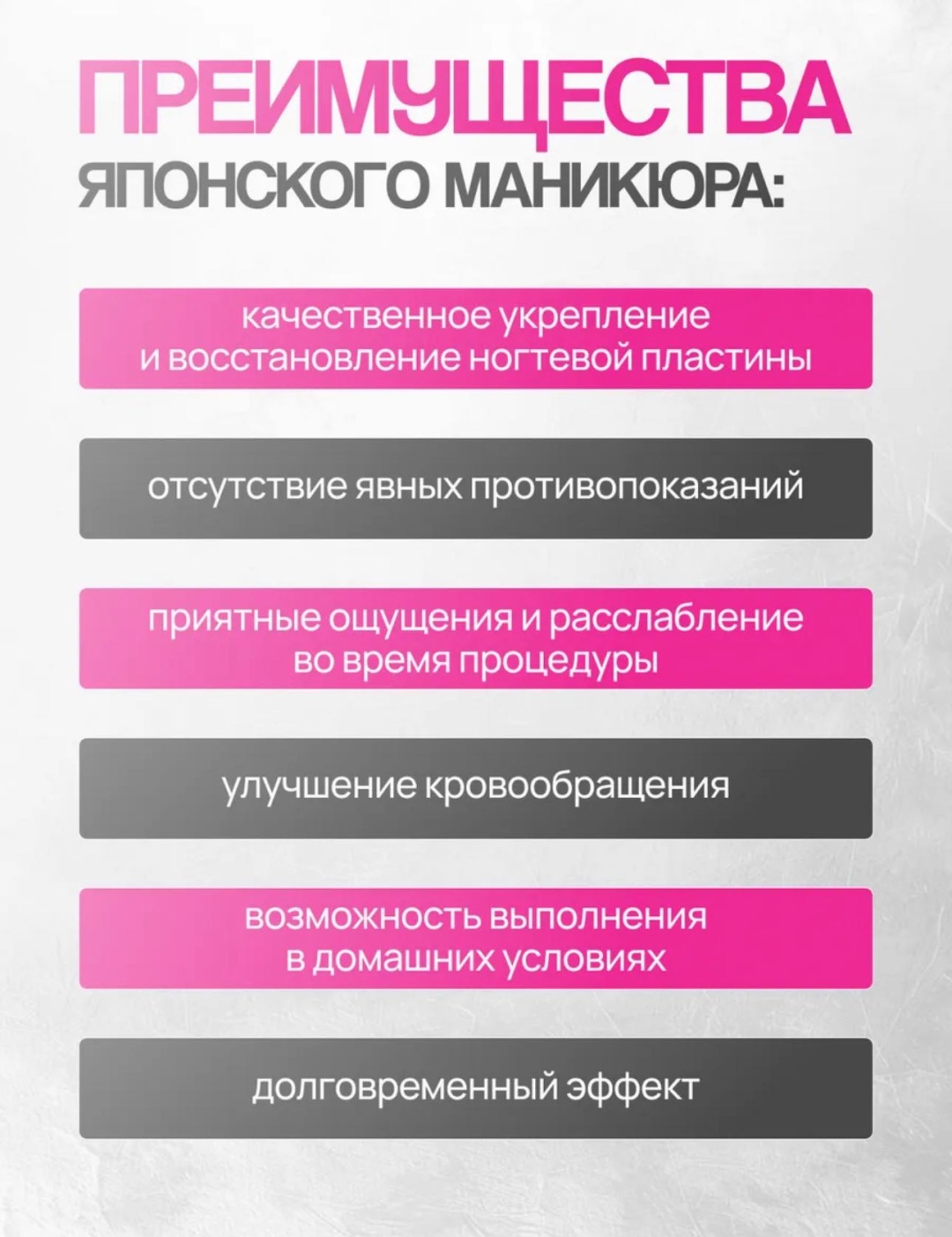 ПРЕИМУЩЕСТВА
ЯПОНСКОГО МАНИКЮРА:

качественное укрепление и восстановление ногтевой пластины

отсутствие явных противопоказаний

приятные ощущения и расслабление во время процедуры

улучшение кровообращения

возможность выполнения в домашних условиях

долговременный эффект